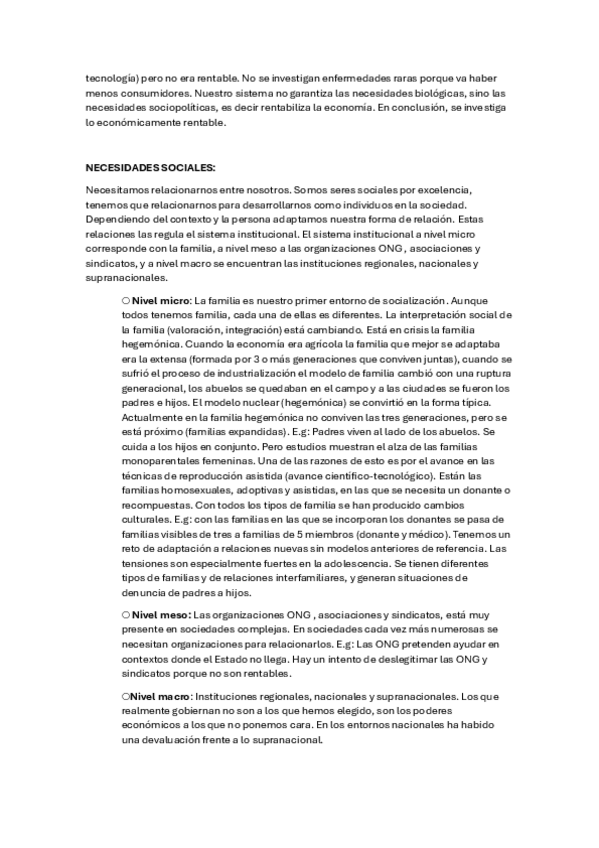 tecnología) pero no era rentable. No se investigan enfermedades raras porque va haber menos consumidores. Nuestro sistema no garantiza las necesidades biológicas, sino las necesidades sociopolíticas, es decir rentabiliza la economía. En conclusión, se investiga lo económicamente rentable.

NECESIDADES SOCIALES:

Necesitamos relacionarnos entre nosotros. Somos seres sociales por excelencia, tenemos que relacionarnos para desarrollarnos como individuos en la sociedad. Dependiendo del contexto y la persona adaptamos nuestra forma de relación. Estas relaciones las regula el sistema institucional. El sistema institucional a nivel micro corresponde con la familia, a nivel meso a las organizaciones ONG , asociaciones y sindicatos, y a nivel macro se encuentran las instituciones regionales, nacionales y supranacionales.

○ Nivel micro: La familia es nuestro primer entorno de socialización. Aunque todos tenemos familia, cada una de ellas es diferentes. La interpretación social de la familia (valoración, integración) está cambiando. Está en crisis la familia hegemónica. Cuando la economía era agrícola la familia que mejor se adaptaba era la extensa (formada por 3 o más generaciones que conviven juntas), cuando se sufrió el proceso de industrialización el modelo de familia cambió con una ruptura generacional, los abuelos se quedaban en el campo y a las ciudades se fueron los padres e hijos. El modelo nuclear (hegemónica) se convirtió en la forma típica. Actualmente en la familia hegemónica no conviven las tres generaciones, pero se está próximo (familias expandidas). E.g: Padres viven al lado de los abuelos. Se cuida a los hijos en conjunto. Pero estudios muestran el alza de las familias monoparentales femeninas. Una de las razones de esto es por el avance en las técnicas de reproducción asistida (avance científico-tecnológico). Están las familias homosexuales, adoptivas y asistidas, en las que se necesita un donante o recompuestas. Con todos los tipos de familia se han producido cambios culturales. E.g: con las familias en las que se incorporan los donantes se pasa de familias visibles de tres a familias de 5 miembros (donante y médico). Tenemos un reto de adaptación a relaciones nuevas sin modelos anteriores de referencia. Las tensiones son especialmente fuertes en la adolescencia. Se tienen diferentes tipos de familias y de relaciones interfamiliares, y generan situaciones de denuncia de padres a hijos.

○ Nivel meso: Las organizaciones ONG , asociaciones y sindicatos, está muy presente en sociedades complejas. En sociedades cada vez más numerosas se necesitan organizaciones para relacionarlos. E.g: Las ONG pretenden ayudar en contextos donde el Estado no llega. Hay un intento de deslegitimar las ONG y sindicatos porque no son rentables.

○Nivel macro: Instituciones regionales, nacionales y supranacionales. Los que realmente gobiernan no son a los que hemos elegido, son los poderes económicos a los que no ponemos cara. En los entornos nacionales ha habido una devaluación frente a lo supranacional.